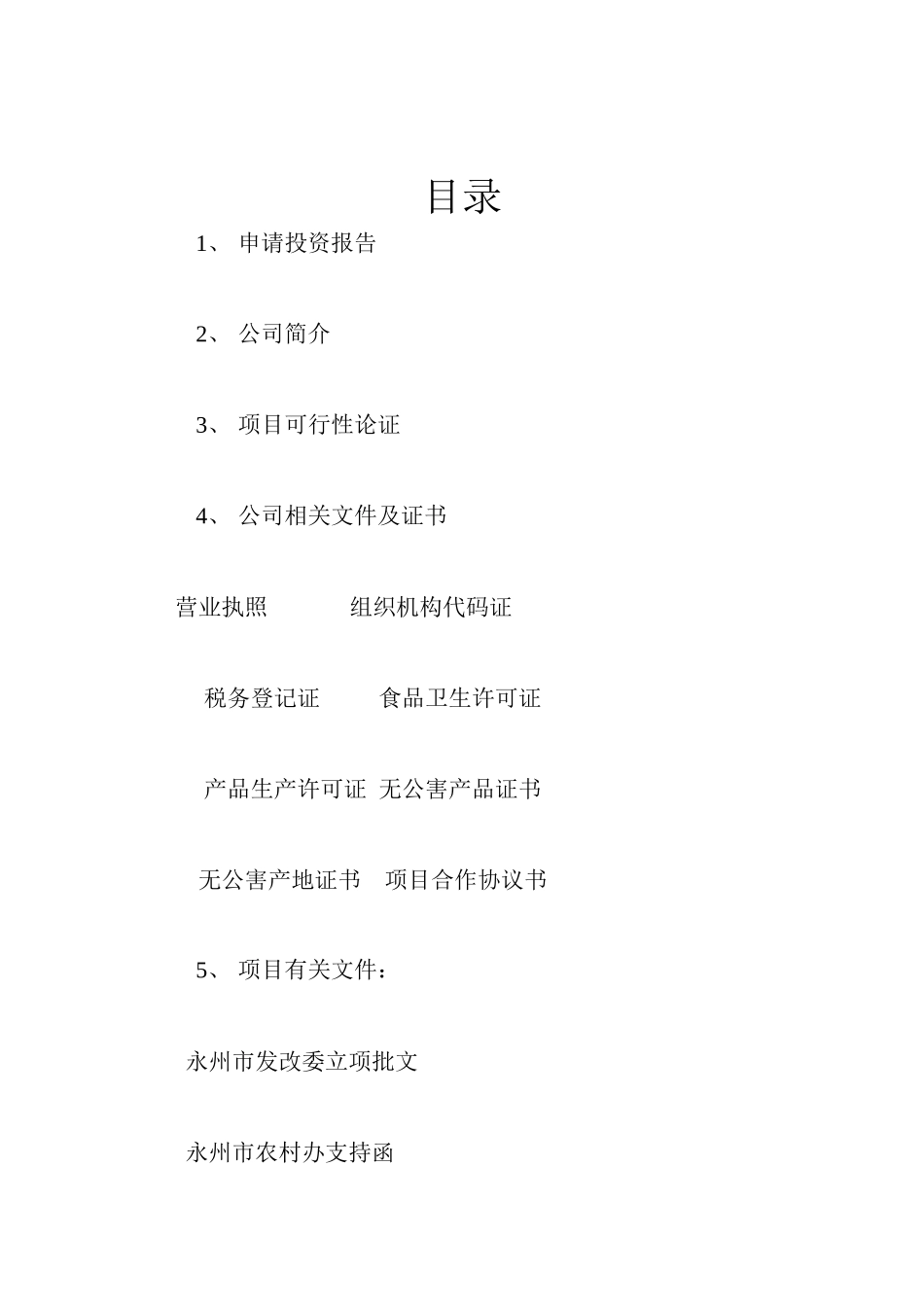 目录

1、 申请投资报告

2、 公司简介

3、 项目可行性论证

4、 公司相关文件及证书

营业执照　　　组织机构代码证

税务登记证　　食品卫生许可证

产品生产许可证　无公害产品证书

无公害产地证书　项目合作协议书

5、 项目有关文件：

永州市发改委立项批文

永州市农村办支持函